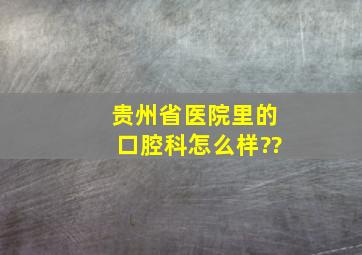 贵州省医院里的口腔科怎么样??